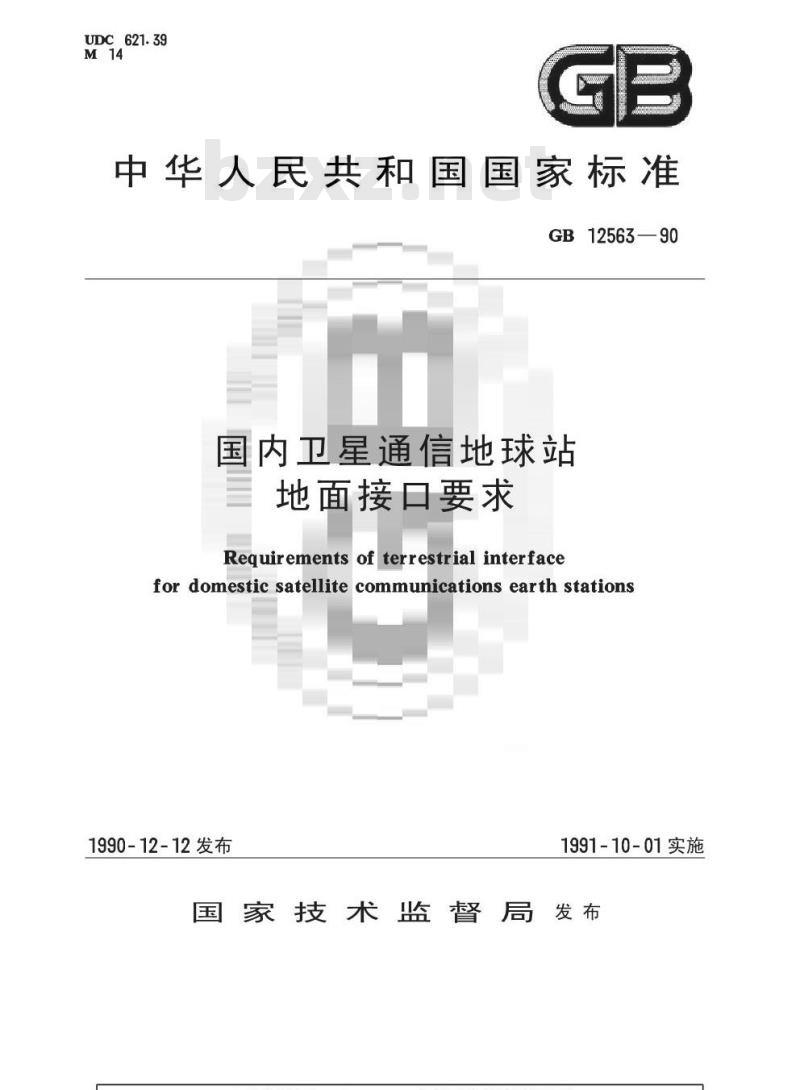 UDC 621.39
M 14

GB

中华人民共和国国家标准

bzxz.net

GB 12563—90

国内卫星通信地球站
地面接口要求

Requirements of terrestrial interface for domestic satellite communications earth stations

1990-12-12 发布

1991-10-01 实施

国家技术监督局 发布